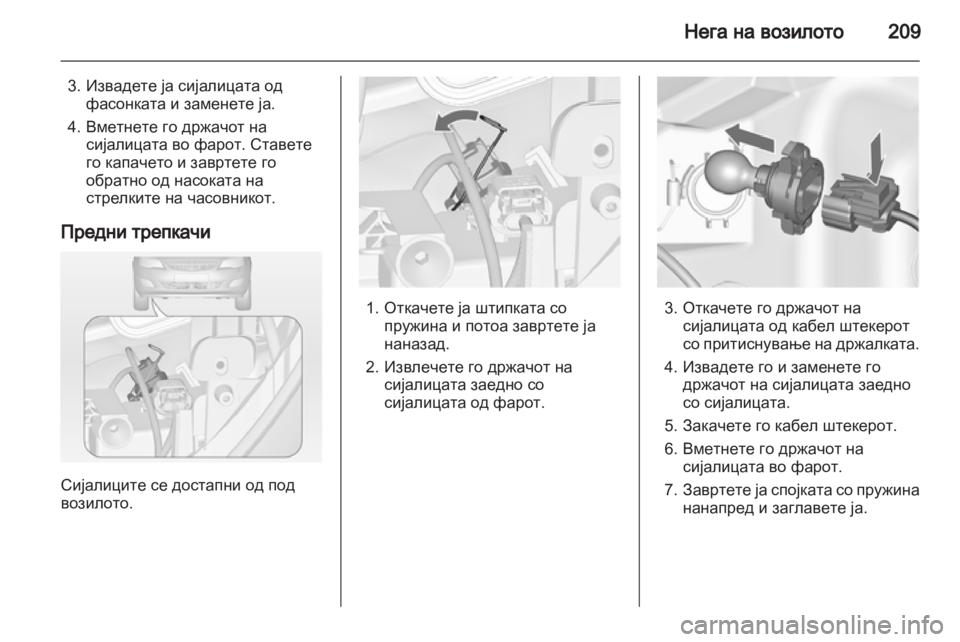 Нега на возилото 209

3. Извадете ја сијалицата од фасонката и заменете ја.

4. Вметнете го држачот на сијалицата во фарот. Ставете го капачето и завртете го обратно од насоката на стрелките на часовникот.

Предни трепкачи

Сијалиците се достапни од под возилото.

1. Откачете ја штипката со пружина и потоа завртете ја наназад.

2. Извлечете го држачот на сијалицата заедно со сијалицата од фарот.

3. Откачете го држачот на сијалицата од кабел штекерот со притиснување на држалката.

4. Извадете го и заменете го држачот на сијалицата заедно со сијалицата.

5. Закачете го кабел штекерот.

6. Вметнете го држачот на сијалицата во фарот.

7. Завртете ја спојката со пружина нанапред и заглавете ја.

carmanualsonline.info